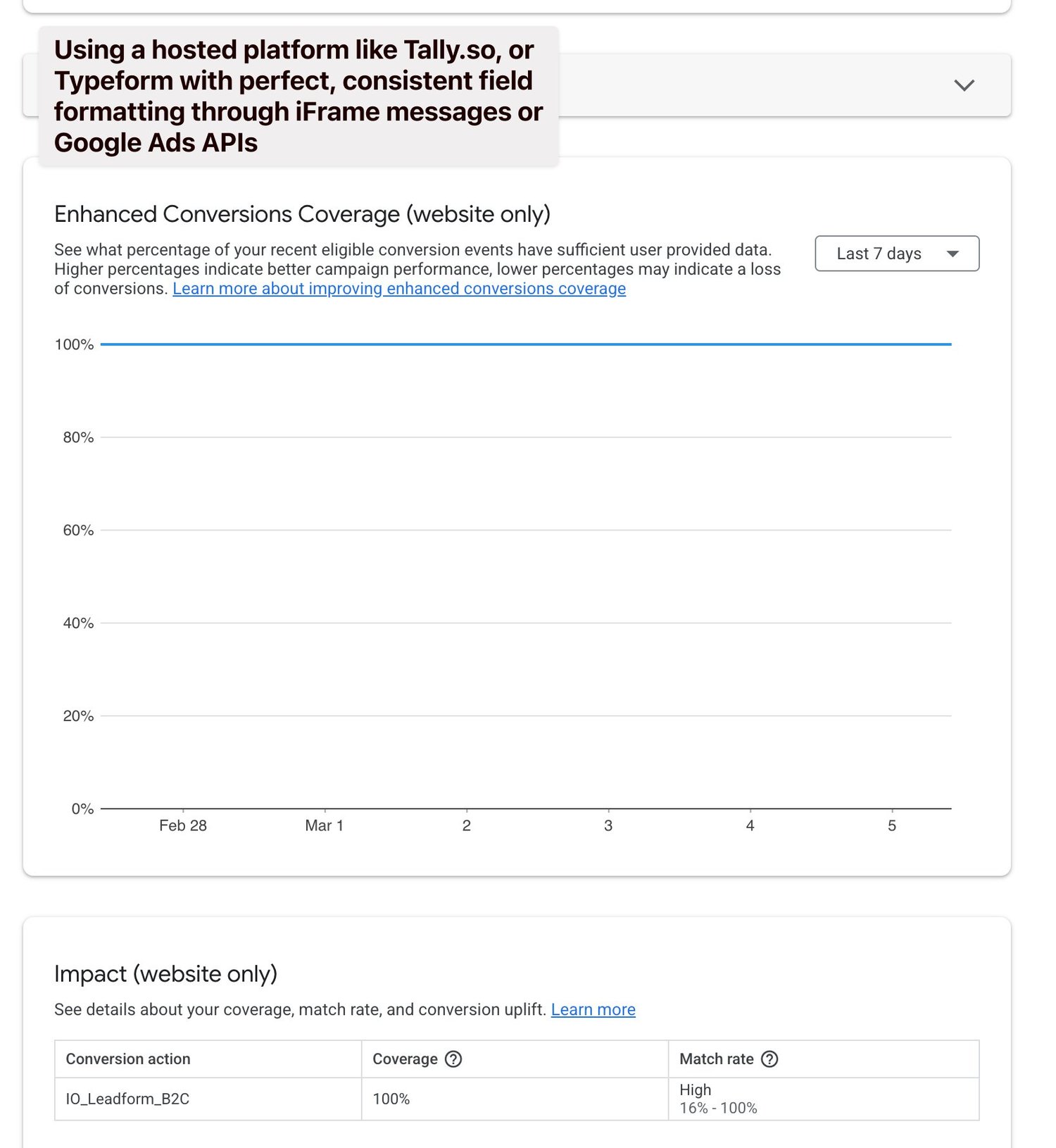 Using a hosted platform like Tally.so, or Typeform with perfect, consistent field formatting through iFrame messages or Google Ads APIs

Enhanced Conversions Coverage (website only)

See what percentage of your recent eligible conversion events have sufficient user provided data. Higher percentages indicate better campaign performance, lower percentages may indicate a loss of conversions. Learn more about improving enhanced conversions coverage

Last 7 days

100%
80%
60%
40%
20%
0%
Feb 28 Mar 1 2 3 4 5

Impact (website only)

See details about your coverage, match rate, and conversion uplift. Learn more

| Conversion action | Coverage | Match rate |
|---|---|---|
| IO_Leadform_B2C | 100% | High 16% - 100% |